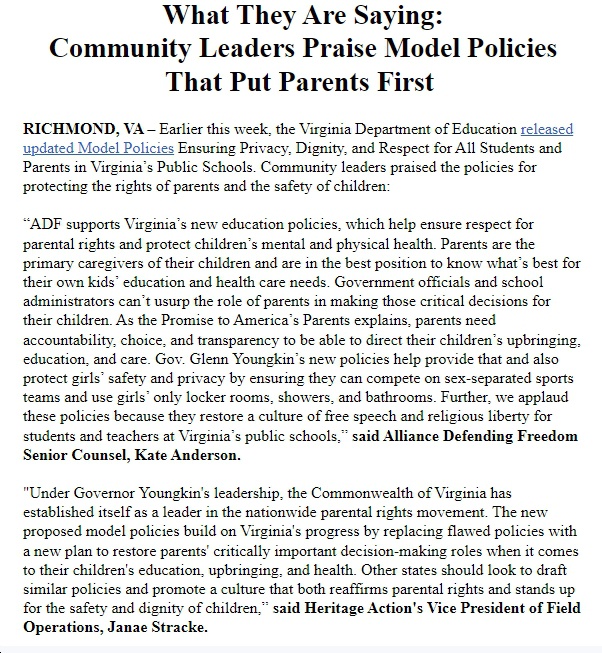 What They Are Saying:
Community Leaders Praise Model Policies That Put Parents First

RICHMOND, VA – Earlier this week, the Virginia Department of Education released updated Model Policies Ensuring Privacy, Dignity, and Respect for All Students and Parents in Virginia's Public Schools. Community leaders praised the policies for protecting the rights of parents and the safety of children:

"ADF supports Virginia's new education policies, which help ensure respect for parental rights and protect children's mental and physical health. Parents are the primary caregivers of their children and are in the best position to know what's best for their own kids' education and health care needs. Government officials and school administrators can't usurp the role of parents in making those critical decisions for their children. As the Promise to America's Parents explains, parents need accountability, choice, and transparency to be able to direct their children's upbringing, education, and care. Gov. Glenn Youngkin's new policies help provide that and also protect girls' safety and privacy by ensuring they can compete on sex-separated sports teams and use girls' only locker rooms, showers, and bathrooms. Further, we applaud these policies because they restore a culture of free speech and religious liberty for students and teachers at Virginia's public schools," said Alliance Defending Freedom Senior Counsel, Kate Anderson.

"Under Governor Youngkin's leadership, the Commonwealth of Virginia has established itself as a leader in the nationwide parental rights movement. The new proposed model policies build on Virginia's progress by replacing flawed policies with a new plan to restore parents' critically important decision-making roles when it comes to their children's education, upbringing, and health. Other states should look to draft similar policies and promote a culture that both reaffirms parental rights and stands up for the safety and dignity of children," said Heritage Action's Vice President of Field Operations, Janae Stracke.